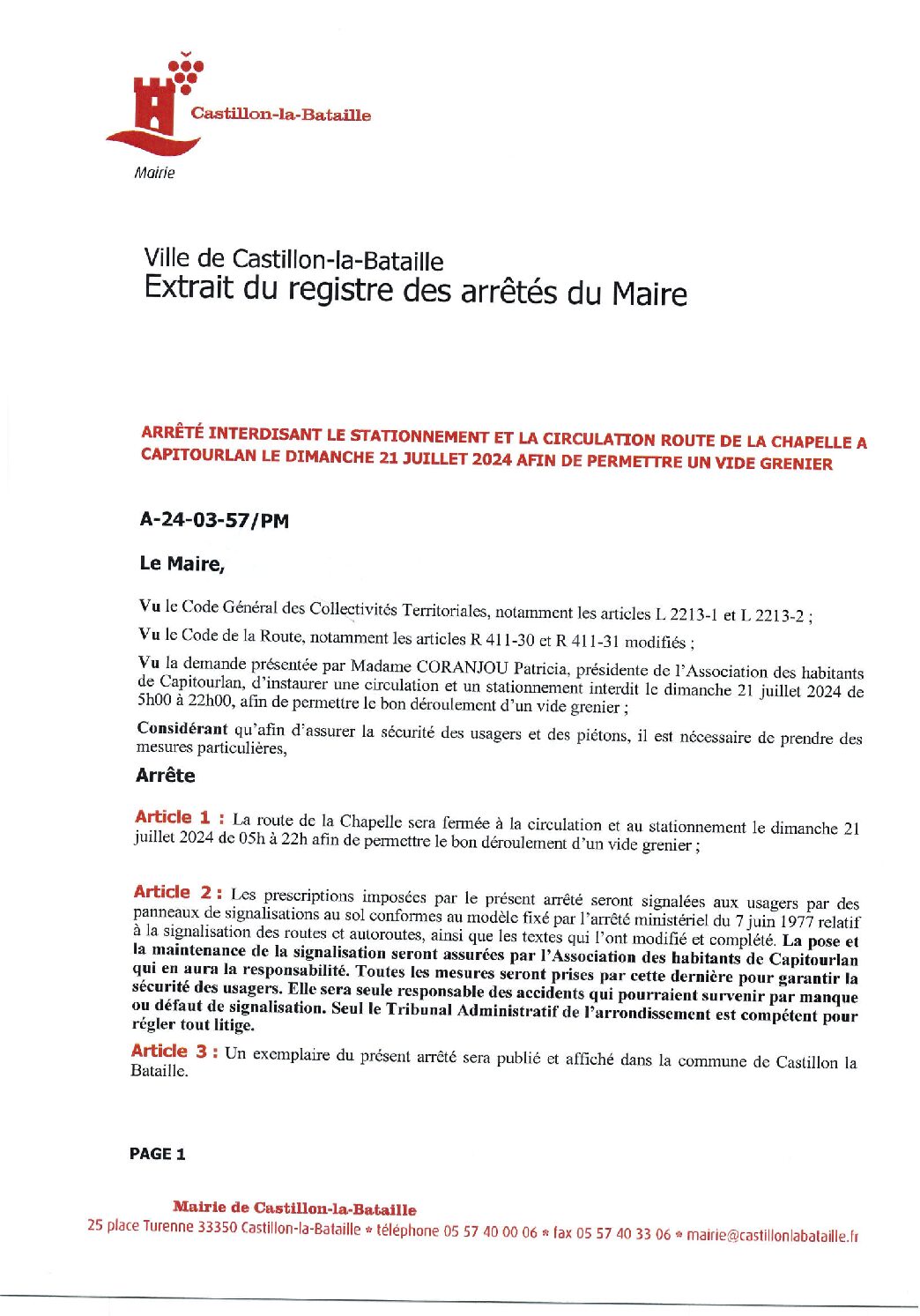 Castillon-la-Bataille
Mairie

Ville de Castillon-la-Bataille
Extrait du registre des arrêtés du Maire

ARRÊTÉ INTERDISANT LE STATIONNEMENT ET LA CIRCULATION ROUTE DE LA CHAPELLE A CAPITOURLAN LE DIMANCHE 21 JUILLET 2024 AFIN DE PERMETTRE UN VIDE GRENIER

A-24-03-57/PM

Le Maire,

Vu le Code Général des Collectivités Territoriales, notamment les articles L 2213-1 et L 2213-2 ;

Vu le Code de la Route, notamment les articles R 411-30 et R 411-31 modifiés ;

Vu la demande présentée par Madame CORANJOU Patricia, présidente de l'Association des habitants de Capitourlan, d'instaurer une circulation et un stationnement interdit le dimanche 21 juillet 2024 de 5h00 à 22h00, afin de permettre le bon déroulement d'un vide grenier ;

Considérant qu'afin d'assurer la sécurité des usagers et des piétons, il est nécessaire de prendre des mesures particulières,

Arrête

Article 1 : La route de la Chapelle sera fermée à la circulation et au stationnement le dimanche 21 juillet 2024 de 05h à 22h afin de permettre le bon déroulement d'un vide grenier ;

Article 2 : Les prescriptions imposées par le présent arrêté seront signalées aux usagers par des panneaux de signalisations au sol conformes au modèle fixé par l'arrêté ministériel du 7 juin 1977 relatif à la signalisation des routes et autoroutes, ainsi que les textes qui l'ont modifié et complété. La pose et la maintenance de la signalisation seront assurées par l'Association des habitants de Capitourlan qui en aura la responsabilité. Toutes les mesures seront prises par cette dernière pour garantir la sécurité des usagers. Elle sera seule responsable des accidents qui pourraient survenir par manque ou défaut de signalisation. Seul le Tribunal Administratif de l'arrondissement est compétent pour régler tout litige.

Article 3 : Un exemplaire du présent arrêté sera publié et affiché dans la commune de Castillon la Bataille.

PAGE 1

Mairie de Castillon-la-Bataille
25 place Turenne 33350 Castillon-la-Bataille * téléphone 05 57 40 00 06 * fax 05 57 40 33 06 * mairie@castillonlabataille.fr